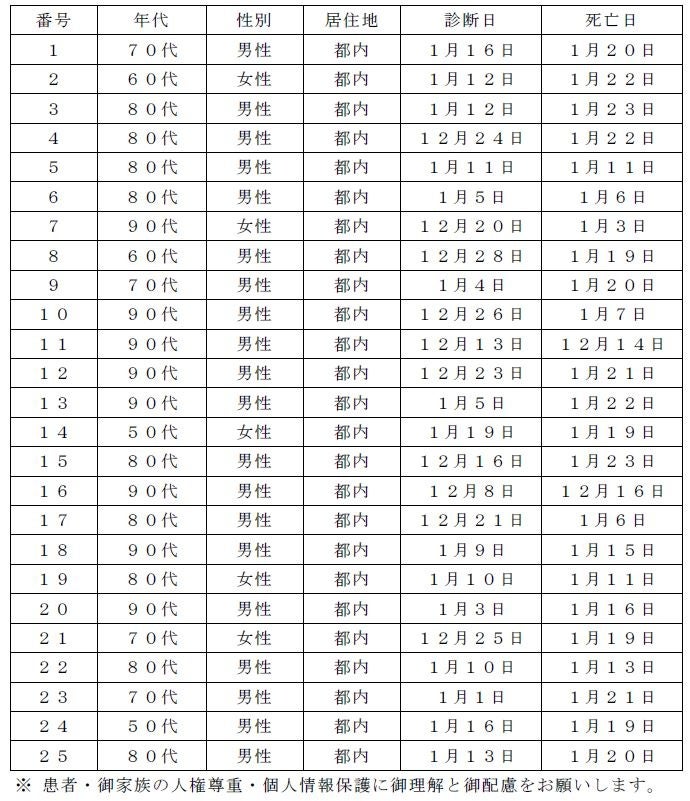 | 番号 | 年代 | 性別 | 居住地 | 診断日 | 死亡日 |
|---|---|---|---|---|---|
| 1 | ７０代 | 男性 | 都内 | １月１６日 | １月２０日 |
| 2 | ６０代 | 女性 | 都内 | １月１２日 | １月２２日 |
| 3 | ８０代 | 男性 | 都内 | １月１２日 | １月２３日 |
| 4 | ８０代 | 男性 | 都内 | １２月２４日 | １月２２日 |
| 5 | ８０代 | 男性 | 都内 | １月１１日 | １月１１日 |
| 6 | ８０代 | 男性 | 都内 | １月５日 | １月６日 |
| 7 | ９０代 | 女性 | 都内 | １２月２０日 | １月３日 |
| 8 | ６０代 | 男性 | 都内 | １２月２８日 | １月１９日 |
| 9 | ７０代 | 男性 | 都内 | １月４日 | １月２０日 |
| １０ | ９０代 | 男性 | 都内 | １２月２６日 | １月７日 |
| １１ | ９０代 | 男性 | 都内 | １２月１３日 | １２月１４日 |
| １２ | ９０代 | 男性 | 都内 | １２月２３日 | １月２１日 |
| １３ | ９０代 | 男性 | 都内 | １月５日 | １月２２日 |
| １４ | ５０代 | 女性 | 都内 | １月１９日 | １月１９日 |
| １５ | ８０代 | 男性 | 都内 | １２月１６日 | １月２３日 |
| １６ | ９０代 | 男性 | 都内 | １２月８日 | １２月１６日 |
| １７ | ８０代 | 男性 | 都内 | １２月２１日 | １月６日 |
| １８ | ９０代 | 男性 | 都内 | １月９日 | １月１５日 |
| １９ | ８０代 | 女性 | 都内 | １月１０日 | １月１１日 |
| ２０ | ９０代 | 男性 | 都内 | １月３日 | １月１６日 |
| ２１ | ７０代 | 女性 | 都内 | １２月２５日 | １月１９日 |
| ２２ | ８０代 | 男性 | 都内 | １月１０日 | １月１３日 |
| ２３ | ７０代 | 男性 | 都内 | １月１日 | １月２１日 |
| ２４ | ５０代 | 男性 | 都内 | １月１６日 | １月１９日 |
| ２５ | ８０代 | 男性 | 都内 | １月１３日 | １月２０日 |

※ 患者・御家族の人権尊重・個人情報保護に御理解と御配慮をお願いします。